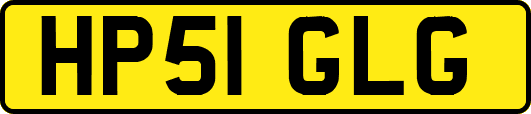 HP51 GLG